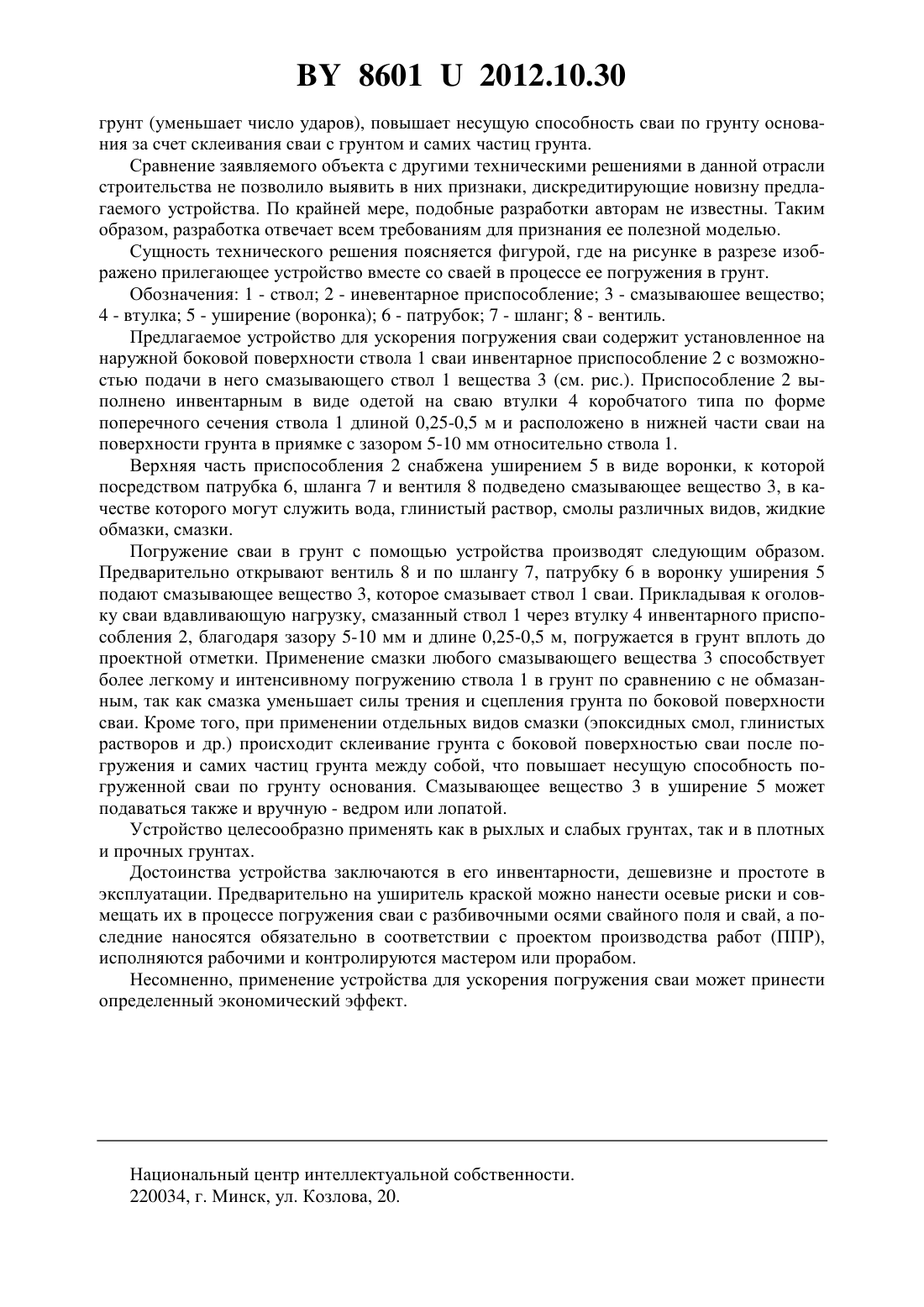 BY 8601 U 2012.10.30

грунт (уменьшает число ударов), повышает несущую способность сваи по грунту основания за счет склеивания сваи с грунтом и самих частиц грунта.

Сравнение заявляемого объекта с другими техническими решениями в данной отрасли строительства не позволило выявить в них признаки, дискредитирующие новизну предлагаемого устройства. По крайней мере, подобные разработки авторам не известны. Таким образом, разработка отвечает всем требованиям для признания ее полезной моделью.

Сущность технического решения поясняется фигурой, где на рисунке в разрезе изображено прилегающее устройство вместе со сваей в процессе ее погружения в грунт.

Обозначения: 1 - ствол; 2 - иневентарное приспособление; 3 - смазываюшее вещество; 4 - втулка; 5 - уширение (воронка); 6 - патрубок; 7 - шланг; 8 - вентиль.

Предлагаемое устройство для ускорения погружения сваи содержит установленное на наружной боковой поверхности ствола 1 сваи инвентарное приспособление 2 с возможностью подачи в него смазывающего ствол 1 вещества 3 (см. рис.). Приспособление 2 выполнено инвентарным в виде одетой на сваю втулки 4 коробчатого типа по форме поперечного сечения ствола 1 длиной 0,25-0,5 м и расположено в нижней части сваи на поверхности грунта в приямке с зазором 5-10 мм относительно ствола 1.

Верхняя часть приспособления 2 снабжена уширением 5 в виде воронки, к которой посредством патрубка 6, шланга 7 и вентиля 8 подведено смазывающее вещество 3, в качестве которого могут служить вода, глинистый раствор, смолы различных видов, жидкие обмазки, смазки.

Погружение сваи в грунт с помощью устройства производят следующим образом. Предварительно открывают вентиль 8 и по шлангу 7, патрубку 6 в воронку уширения 5 подают смазывающее вещество 3, которое смазывает ствол 1 сваи. Прикладывая к оголовку сваи вдавливающую нагрузку, смазанный ствол 1 через втулку 4 инвентарного приспособления 2, благодаря зазору 5-10 мм и длине 0,25-0,5 м, погружается в грунт вплоть до проектной отметки. Применение смазки любого смазывающего вещества 3 способствует более легкому и интенсивному погружению ствола 1 в грунт по сравнению с не обмазанным, так как смазка уменьшает силы трения и сцепления грунта по боковой поверхности сваи. Кроме того, при применении отдельных видов смазки (эпоксидных смол, глинистых растворов и др.) происходит склеивание грунта с боковой поверхностью сваи после погружения и самих частиц грунта между собой, что повышает несущую способность погруженной сваи по грунту основания. Смазывающее вещество 3 в уширение 5 может подаваться также и вручную - ведром или лопатой.

Устройство целесообразно применять как в рыхлых и слабых грунтах, так и в плотных и прочных грунтах.

Достоинства устройства заключаются в его инвентарности, дешевизне и простоте в эксплуатации. Предварительно на уширитель краской можно нанести осевые риски и совмещать их в процессе погружения сваи с разбивочными осями свайного поля и свай, а последние наносятся обязательно в соответствии с проектом производства работ (ППР), исполняются рабочими и контролируются мастером или прорабом.

Несомненно, применение устройства для ускорения погружения сваи может принести определенный экономический эффект.

Национальный центр интеллектуальной собственности.
220034, г. Минск, ул. Козлова, 20.